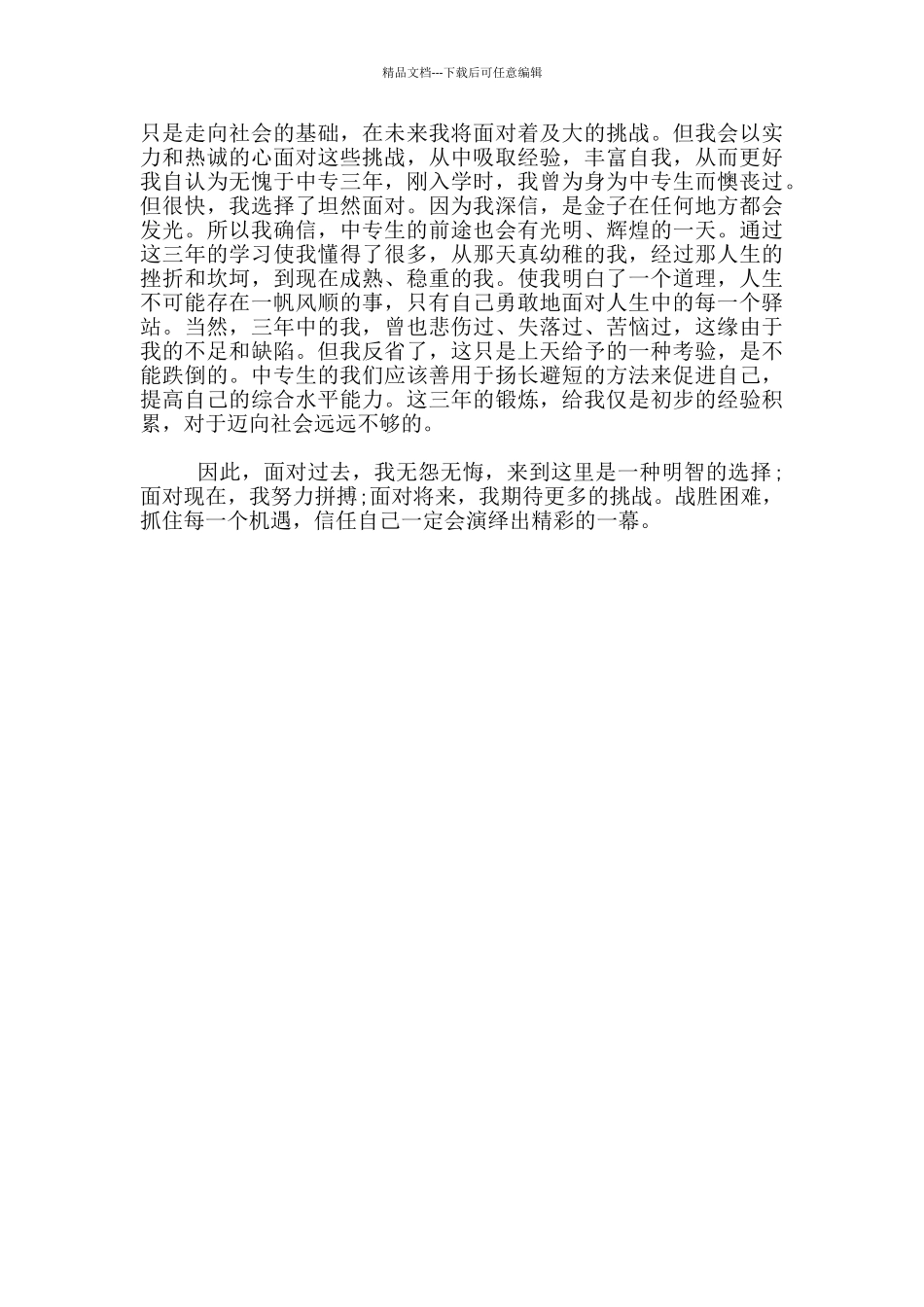 精品文档---下载后可任意编辑

只是走向社会的基础，在未来我将面对着及大的挑战。但我会以实力和热诚的心面对这些挑战，从中吸取经验，丰富自我，从而更好我自认为无愧于中专三年，刚入学时，我曾为身为中专生而懊丧过。但很快，我选择了坦然面对。因为我深信，是金子在任何地方都会发光。所以我确信，中专生的前途也会有光明、辉煌的一天。通过这三年的学习使我懂得了很多，从那天真幼稚的我，经过那人生的挫折和坎坷，到现在成熟、稳重的我。使我明白了一个道理，人生不可能存在一帆风顺的事，只有自己勇敢地面对人生中的每一个驿站。当然，三年中的我，曾也悲伤过、失落过、苦恼过，这缘由于我的不足和缺陷。但我反省了，这只是上天给予的一种考验，是不能跌倒的。中专生的我们应该善用于扬长避短的方法来促进自己，提高自己的综合水平能力。这三年的锻炼，给我仅是初步的经验积累，对于迈向社会远远不够的。

因此，面对过去，我无怨无悔，来到这里是一种明智的选择；面对现在，我努力拼搏；面对将来，我期待更多的挑战。战胜困难，抓住每一个机遇，信任自己一定会演绎出精彩的一幕。